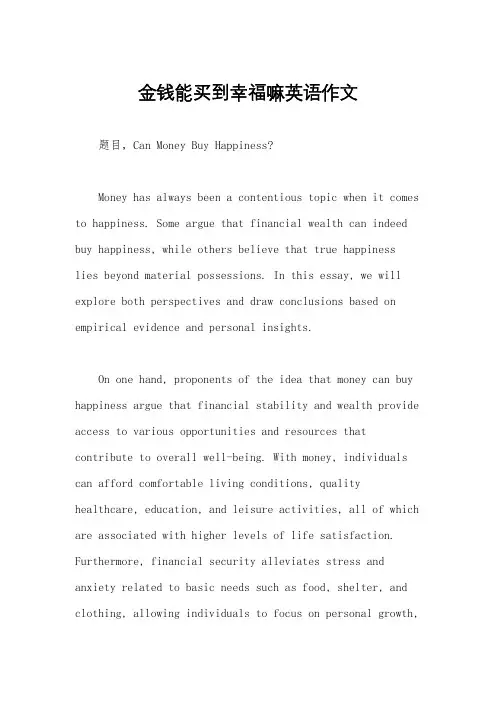 金钱能买到幸福嘛英语作文

题目，Can Money Buy Happiness?

Money has always been a contentious topic when it comes to happiness. Some argue that financial wealth can indeed buy happiness, while others believe that true happiness lies beyond material possessions. In this essay, we will explore both perspectives and draw conclusions based on empirical evidence and personal insights.

On one hand, proponents of the idea that money can buy happiness argue that financial stability and wealth provide access to various opportunities and resources that contribute to overall well-being. With money, individuals can afford comfortable living conditions, quality healthcare, education, and leisure activities, all of which are associated with higher levels of life satisfaction. Furthermore, financial security alleviates stress and anxiety related to basic needs such as food, shelter, and clothing, allowing individuals to focus on personal growth,